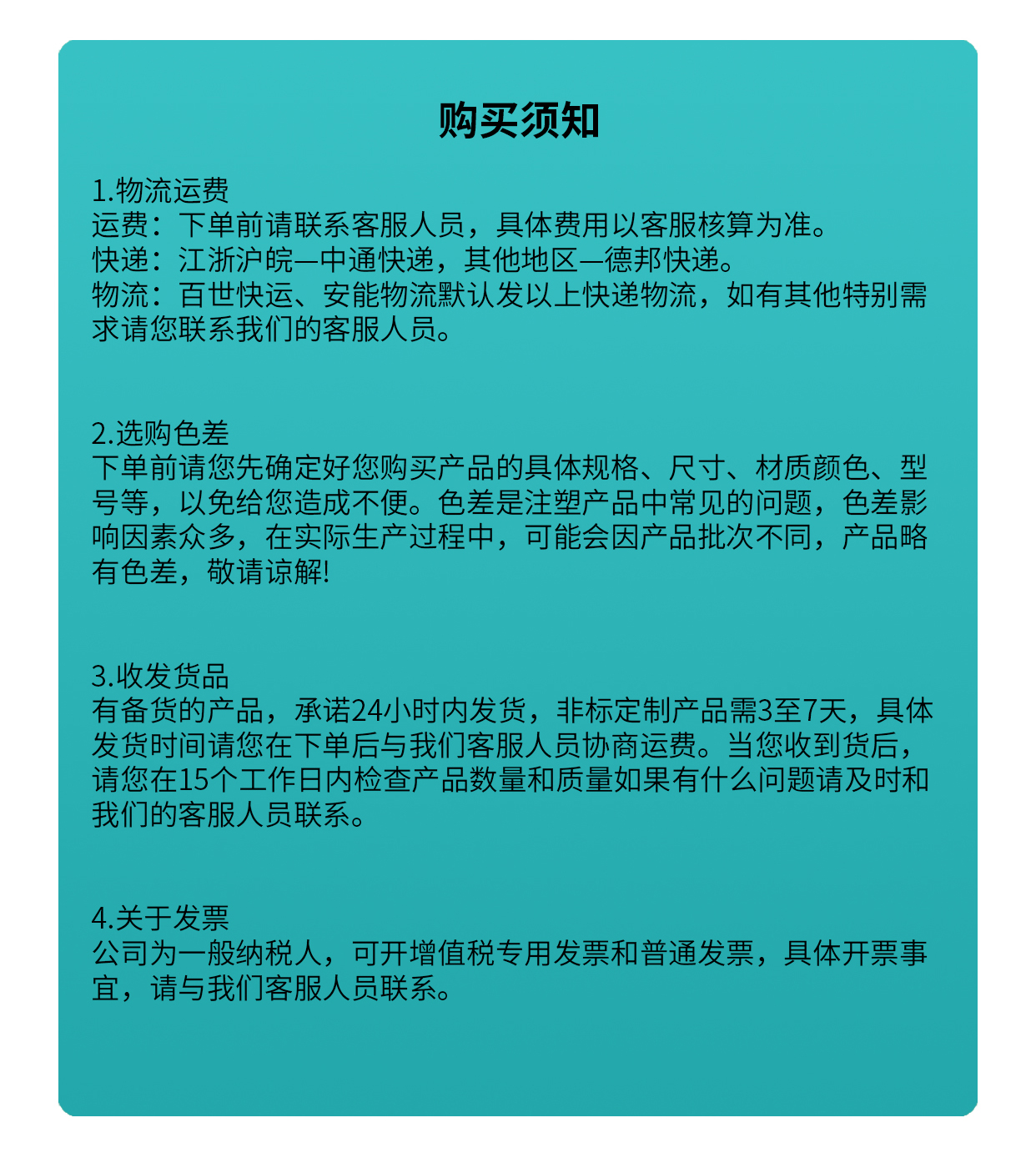 购买须知

1.物流运费
运费：下单前请联系客服人员，具体费用以客服核算为准。
快递：江浙沪皖—中通快递，其他地区—德邦快递。
物流：百世快运、安能物流默认发以上快递物流，如有其他特别需求请您联系我们的客服人员。

2.选购色差
下单前请您先确定好您购买产品的具体规格、尺寸、材质颜色、型号等，以免给您造成不便。色差是注塑产品中常见的问题，色差影响因素众多，在实际生产过程中，可能会因产品批次不同，产品略有色差，敬请谅解!

3.收发货品
有备货的产品，承诺24小时内发货，非标定制产品需3至7天，具体发货时间请您在下单后与我们客服人员协商运费。当您收到货后，请您在15个工作日内检查产品数量和质量如果有什么问题请及时和我们的客服人员联系。

4.关于发票
公司为一般纳税人，可开增值税专用发票和普通发票，具体开票事宜，请与我们客服人员联系。